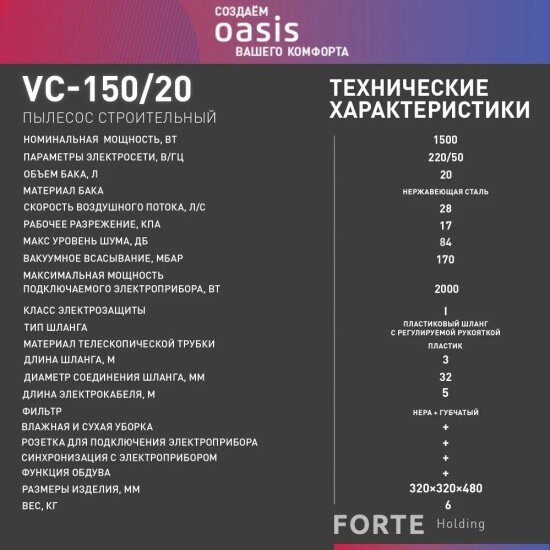 СОЗДАЁМ
oasis
ВАШЕГО КОМФОРТА

VC-150/20
ПЫЛЕСОС СТРОИТЕЛЬНЫЙ

ТЕХНИЧЕСКИЕ ХАРАКТЕРИСТИКИ

| | |
|---|---|
| НОМИНАЛЬНАЯ МОЩНОСТЬ, ВТ | 1500 |
| ПАРАМЕТРЫ ЭЛЕКТРОСЕТИ, В/ГЦ | 220/50 |
| ОБЪЕМ БАКА, Л | 20 |
| МАТЕРИАЛ БАКА | НЕРЖАВЕЮЩАЯ СТАЛЬ |
| СКОРОСТЬ ВОЗДУШНОГО ПОТОКА, Л/С | 28 |
| РАБОЧЕЕ РАЗРЕЖЕНИЕ, КПА | 17 |
| МАКС УРОВЕНЬ ШУМА, ДБ | 84 |
| ВАКУУМНОЕ ВСАСЫВАНИЕ, МБАР | 170 |
| МАКСИМАЛЬНАЯ МОЩНОСТЬ ПОДКЛЮЧАЕМОГО ЭЛЕКТРОПРИБОРА, ВТ | 2000 |
| КЛАСС ЭЛЕКТРОЗАЩИТЫ | I |
| ТИП ШЛАНГА | ПЛАСТИКОВЫЙ ШЛАНГ С РЕГУЛИРУЕМОЙ РУКОЯТКОЙ |
| МАТЕРИАЛ ТЕЛЕСКОПИЧЕСКОЙ ТРУБКИ | ПЛАСТИК |
| ДЛИНА ШЛАНГА, М | 3 |
| ДИАМЕТР СОЕДИНЕНИЯ ШЛАНГА, ММ | 32 |
| ДЛИНА ЭЛЕКТРОКАБЕЛЯ, М | 5 |
| ФИЛЬТР | HEPA + ГУБЧАТЫЙ |
| ВЛАЖНАЯ И СУХАЯ УБОРКА | + |
| РОЗЕТКА ДЛЯ ПОДКЛЮЧЕНИЯ ЭЛЕКТРОПРИБОРА | + |
| СИНХРОНИЗАЦИЯ С ЭЛЕКТРОПРИБОРОМ | + |
| ФУНКЦИЯ ОБДУВА | + |
| РАЗМЕРЫ ИЗДЕЛИЯ, ММ | 320×320×480 |
| ВЕС, КГ | 6 |

FORTE Holding